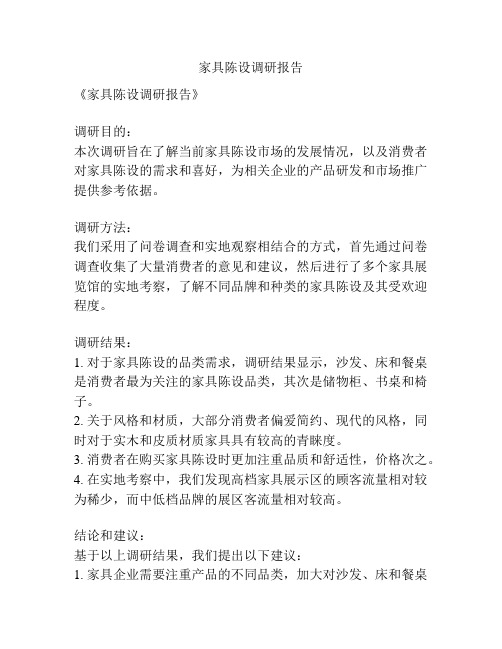 家具陈设调研报告

《家具陈设调研报告》

调研目的：
本次调研旨在了解当前家具陈设市场的发展情况，以及消费者对家具陈设的需求和喜好，为相关企业的产品研发和市场推广提供参考依据。

调研方法：
我们采用了问卷调查和实地观察相结合的方式，首先通过问卷调查收集了大量消费者的意见和建议，然后进行了多个家具展览馆的实地考察，了解不同品牌和种类的家具陈设及其受欢迎程度。

调研结果：
1. 对于家具陈设的品类需求，调研结果显示，沙发、床和餐桌是消费者最为关注的家具陈设品类，其次是储物柜、书桌和椅子。
2. 关于风格和材质，大部分消费者偏爱简约、现代的风格，同时对于实木和皮质材质家具具有较高的青睐度。
3. 消费者在购买家具陈设时更加注重品质和舒适性，价格次之。
4. 在实地考察中，我们发现高档家具展示区的顾客流量相对较为稀少，而中低档品牌的展区客流量相对较高。

结论和建议：
基于以上调研结果，我们提出以下建议：
1. 家具企业需要注重产品的不同品类，加大对沙发、床和餐桌